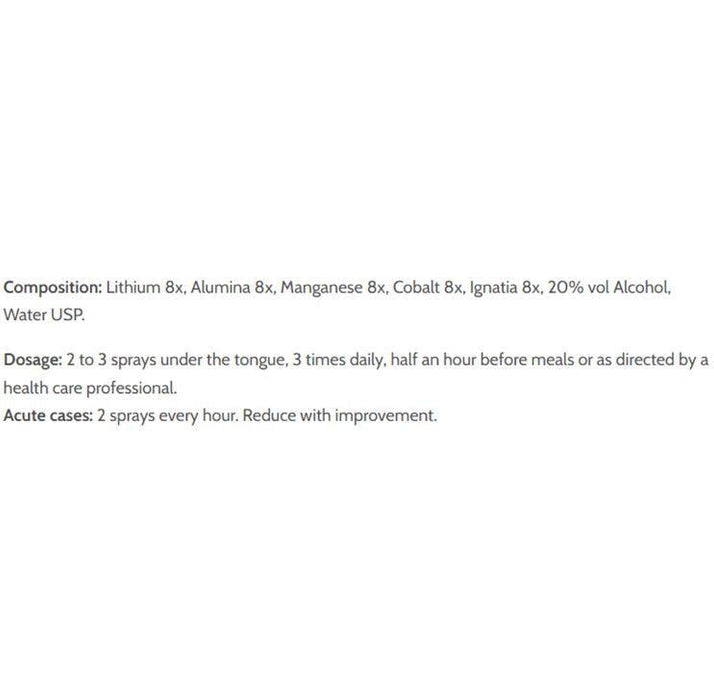 Composition: Lithium 8x, Alumina 8x, Manganese 8x, Cobalt 8x, Ignatia 8x, 20% vol Alcohol, Water USP.

Dosage: 2 to 3 sprays under the tongue, 3 times daily, half an hour before meals or as directed by a health care professional.
Acute cases: 2 sprays every hour. Reduce with improvement.